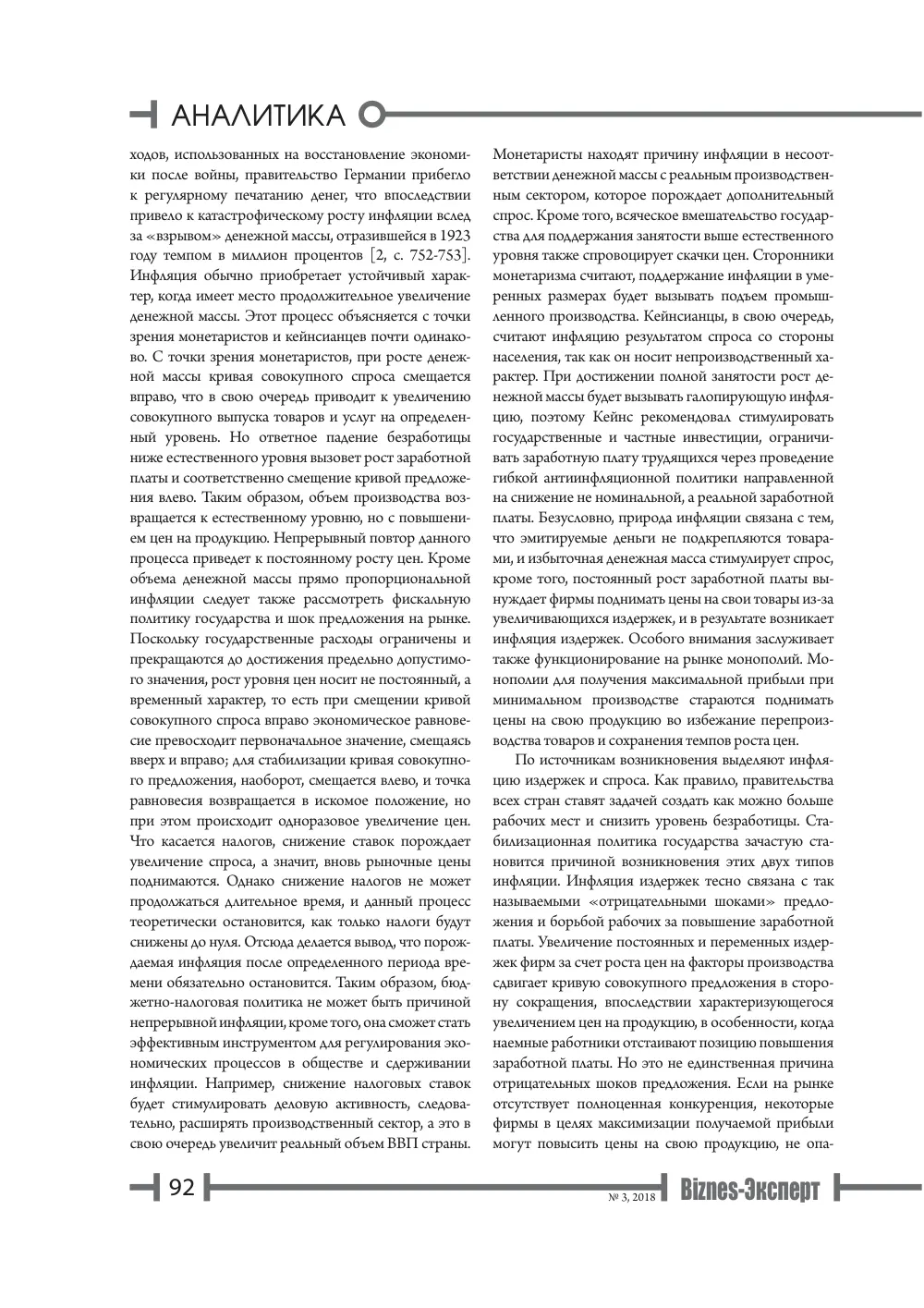 АНАЛИТИКА

ходов, использованных на восстановление экономики после войны, правительство Германии прибегло к регулярному печатанию денег, что впоследствии привело к катастрофическому росту инфляции вслед за «взрывом» денежной массы, отразившейся в 1923 году темпом в миллион процентов [2, с. 752-753]. Инфляция обычно приобретает устойчивый характер, когда имеет место продолжительное увеличение денежной массы. Этот процесс объясняется с точки зрения монетаристов и кейнсианцев почти одинаково. С точки зрения монетаристов, при росте денежной массы кривая совокупного спроса смещается вправо, что в свою очередь приводит к увеличению совокупного выпуска товаров и услуг на определенный уровень. Но ответное падение безработицы ниже естественного уровня вызовет рост заработной платы и соответственно смещение кривой предложения влево. Таким образом, объем производства возвращается к естественному уровню, но с повышением цен на продукцию. Непрерывный повтор данного процесса приведет к постоянному росту цен. Кроме объема денежной массы прямо пропорциональной инфляции следует также рассмотреть фискальную политику государства и шок предложения на рынке. Поскольку государственные расходы ограничены и прекращаются до достижения предельно допустимого значения, рост уровня цен носит не постоянный, а временный характер, то есть при смещении кривой совокупного спроса вправо экономическое равновесие превосходит первоначальное значение, смещаясь вверх и вправо; для стабилизации кривая совокупного предложения, наоборот, смещается влево, и точка равновесия возвращается в искомое положение, но при этом происходит одноразовое увеличение цен. Что касается налогов, снижение ставок порождает увеличение спроса, а значит, вновь рыночные цены поднимаются. Однако снижение налогов не может продолжаться длительное время, и данный процесс теоретически остановится, как только налоги будут снижены до нуля. Отсюда делается вывод, что порождаемая инфляция после определенного периода времени обязательно остановится. Таким образом, бюджетно-налоговая политика не может быть причиной непрерывной инфляции, кроме того, она сможет стать эффективным инструментом для регулирования экономических процессов в обществе и сдерживании инфляции. Например, снижение налоговых ставок будет стимулировать деловую активность, следовательно, расширять производственный сектор, а это в свою очередь увеличит реальный объем ВВП страны.

Монетаристы находят причину инфляции в несоответствии денежной массы с реальным производственным сектором, которое порождает дополнительный спрос. Кроме того, всяческое вмешательство государства для поддержания занятости выше естественного уровня также спровоцирует скачки цен. Сторонники монетаризма считают, поддержание инфляции в умеренных размерах будет вызывать подъем промышленного производства. Кейнсианцы, в свою очередь, считают инфляцию результатом спроса со стороны населения, так как он носит непроизводственный характер. При достижении полной занятости рост денежной массы будет вызывать галопирующую инфляцию, поэтому Кейнс рекомендовал стимулировать государственные и частные инвестиции, ограничивать заработную плату трудящихся через проведение гибкой антиинфляционной политики направленной на снижение не номинальной, а реальной заработной платы. Безусловно, природа инфляции связана с тем, что эмитируемые деньги не подкрепляются товарами, и избыточная денежная масса стимулирует спрос, кроме того, постоянный рост заработной платы вынуждает фирмы поднимать цены на свои товары из-за увеличивающихся издержек, и в результате возникает инфляция издержек. Особого внимания заслуживает также функционирование на рынке монополий. Монополии для получения максимальной прибыли при минимальном производстве стараются поднимать цены на свою продукцию во избежание перепроизводства товаров и сохранения темпов роста цен.

По источникам возникновения выделяют инфляцию издержек и спроса. Как правило, правительства всех стран ставят задачей создать как можно больше рабочих мест и снизить уровень безработицы. Стабилизационная политика государства зачастую становится причиной возникновения этих двух типов инфляции. Инфляция издержек тесно связана с так называемыми «отрицательными шоками» предложения и борьбой рабочих за повышение заработной платы. Увеличение постоянных и переменных издержек фирм за счет роста цен на факторы производства сдвигает кривую совокупного предложения в сторону сокращения, впоследствии характеризующегося увеличением цен на продукцию, в особенности, когда наемные работники отстаивают позицию повышения заработной платы. Но это не единственная причина отрицательных шоков предложения. Если на рынке отсутствует полноценная конкуренция, некоторые фирмы в целях максимизации получаемой прибыли могут повысить цены на свою продукцию, не опа-

92

№ 3, 2018 Biznes-Эксперт